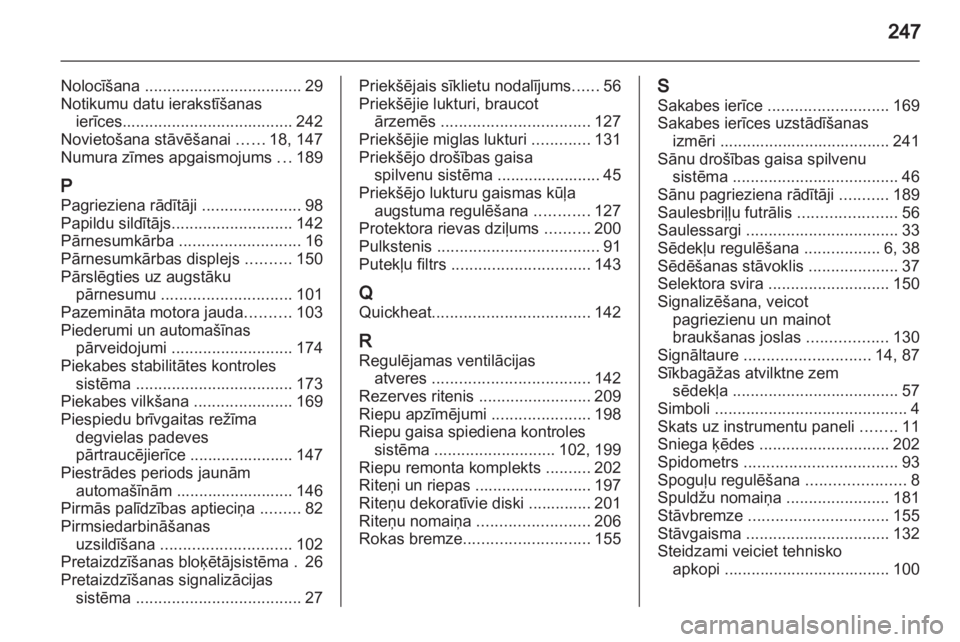 247

Nolocīšana ................................... 29
Notikumu datu ierakstīšanas ierīces...................................... 242
Novietošana stāvēšanai ...... 18, 147
Numura zīmes apgaismojums ... 189

P
Pagrieziena rādītāji ...................... 98
Papildu sildītājs........................... 142
Pārnesumkārba ........................... 16
Pārnesumkārbas displejs .......... 150
Pārslēgties uz augstāku pārnesumu ............................. 101
Pazemināta motora jauda.......... 103
Piederumi un automašīnas pārveidojumi ........................... 174
Piekabes stabilitātes kontroles sistēma ................................... 173
Piekabes vilkšana ...................... 169
Piespiedu brīvgaitas režīma degvielas padeves pārtraucējierīce ....................... 147
Piestrādes periods jaunām automašīnām .......................... 146
Pirmās palīdzības aptieciņa ......... 82
Pirmsiedarbināšanas uzsildīšana ............................. 102
Pretaizdzīšanas bloķētājsistēma . 26
Pretaizdzīšanas signalizācijas sistēma ..................................... 27

Priekšējais sīklietu nodalījums...... 56
Priekšējie lukturi, braucot ārzemēs ................................. 127
Priekšējie miglas lukturi ............. 131
Priekšējo drošības gaisa spilvenu sistēma ....................... 45
Priekšējo lukturu gaismas kūļa augstuma regulēšana ............ 127
Protektora rievas dziļums .......... 200
Pulkstenis .................................... 91
Putekļu filtrs ............................... 143

Q
Quickheat................................... 142

R
Regulējamas ventilācijas atveres ................................... 142
Rezerves ritenis ......................... 209
Riepu apzīmējumi ...................... 198
Riepu gaisa spiediena kontroles sistēma ........................... 102, 199
Riepu remonta komplekts .......... 202
Riteņi un riepas .......................... 197
Riteņu dekoratīvie diski .............. 201
Riteņu nomaiņa ......................... 206
Rokas bremze............................ 155

S
Sakabes ierīce ........................... 169
Sakabes ierīces uzstādīšanas izmēri ...................................... 241
Sānu drošības gaisa spilvenu sistēma ..................................... 46
Sānu pagrieziena rādītāji ........... 189
Saulesbriļļu futrālis ...................... 56
Saulessargi .................................. 33
Sēdekļu regulēšana ................. 6, 38
Sēdēšanas stāvoklis .................... 37
Selektora svira ........................... 150
Signalizēšana, veicot pagriezienu un mainot braukšanas joslas .................. 130
Signāltaure ............................ 14, 87
Sīkbagāžas atvilktne zem sēdekļa ..................................... 57
Simboli ........................................... 4
Skats uz instrumentu paneli ........ 11
Sniega ķēdes ............................. 202
Spidometrs .................................. 93
Spoguļu regulēšana ...................... 8
Spuldžu nomaiņa ....................... 181
Stāvbremze ............................... 155
Stāvgaisma ................................ 132
Steidzami veiciet tehnisko apkopi ..................................... 100

carmanualsonline.info